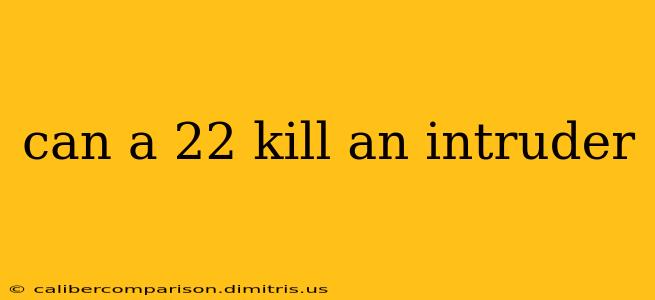 can a 22 kill an intruder

© calibercomparison.dimitris.us